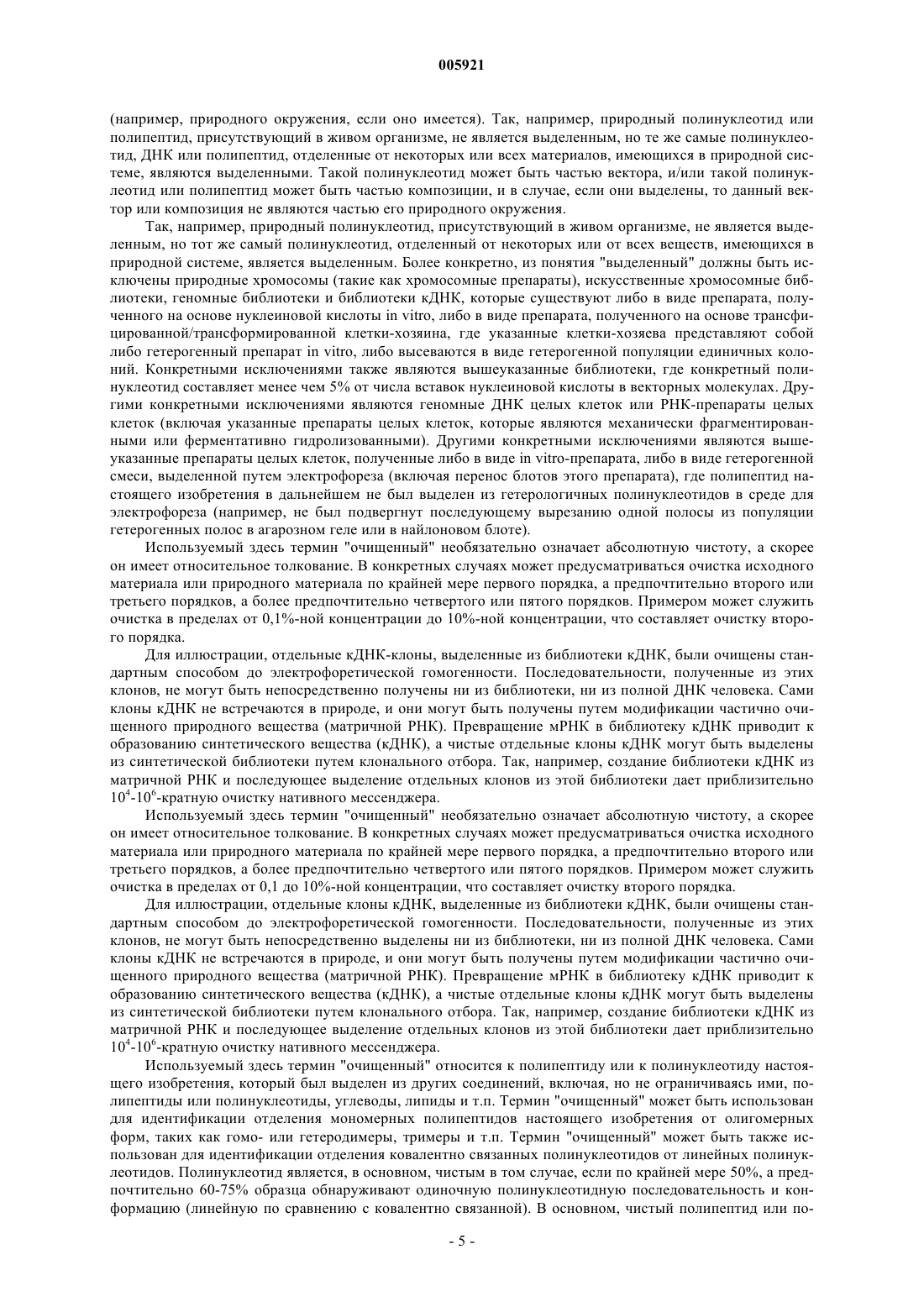 005921

(например, природного окружения, если оно имеется). Так, например, природный полинуклеотид или полипептид, присутствующий в живом организме, не является выделенным, но те же самые полинуклеотид, ДНК или полипептид, отделенные от некоторых или всех материалов, имеющихся в природной системе, являются выделенными. Такой полинуклеотид может быть частью вектора, и/или такой полинуклеотид или полипептид может быть частью композиции, и в случае, если они выделены, то данный вектор или композиция не являются частью его природного окружения.

Так, например, природный полинуклеотид, присутствующий в живом организме, не является выделенным, но тот же самый полинуклеотид, отделенный от некоторых или от всех веществ, имеющихся в природной системе, является выделенным. Более конкретно, из понятия "выделенный" должны быть исключены природные хромосомы (такие как хромосомные препараты), искусственные хромосомные библиотеки, геномные библиотеки и библиотеки кДНК, которые существуют либо в виде препарата, полученного на основе нуклеиновой кислоты in vitro, либо в виде препарата, полученного на основе трансфицированной/трансформированной клетки-хозяина, где указанные клетки-хозяева представляют собой либо гетерогенный препарат in vitro, либо высеваются в виде гетерогенной популяции единичных колоний. Конкретными исключениями также являются вышеуказанные библиотеки, где конкретный полинуклеотид составляет менее чем 5% от числа вставок нуклеиновой кислоты в векторных молекулах. Другими конкретными исключениями являются геномные ДНК целых клеток или РНК-препараты целых клеток (включая указанные препараты целых клеток, которые являются механически фрагментированными или ферментативно гидролизованными). Другими конкретными исключениями являются вышеуказанные препараты целых клеток, полученные либо в виде in vitro-препарата, либо в виде гетерогенной смеси, выделенной путем электрофореза (включая перенос блотов этого препарата), где полипептид настоящего изобретения в дальнейшем не был выделен из гетерологичных полинуклеотидов в среде для электрофореза (например, не был подвергнут последующему вырезанию одной полосы из популяции гетерогенных полос в агарозном геле или в найлоновом блоте).

Используемый здесь термин "очищенный" необязательно означает абсолютную чистоту, а скорее он имеет относительное толкование. В конкретных случаях может предусматриваться очистка исходного материала или природного материала по крайней мере первого порядка, а предпочтительно второго или третьего порядков, а более предпочтительно четвертого или пятого порядков. Примером может служить очистка в пределах от 0,1%-ной концентрации до 10%-ной концентрации, что составляет очистку второго порядка.

Для иллюстрации, отдельные кДНК-клоны, выделенные из библиотеки кДНК, были очищены стандартным способом до электрофоретической гомогенности. Последовательности, полученные из этих клонов, не могут быть непосредственно получены ни из библиотеки, ни из полной ДНК человека. Сами клоны кДНК не встречаются в природе, и они могут быть получены путем модификации частично очищенного природного вещества (матричной РНК). Превращение мРНК в библиотеку кДНК приводит к образованию синтетического вещества (кДНК), а чистые отдельные клоны кДНК могут быть выделены из синтетической библиотеки путем клонального отбора. Так, например, создание библиотеки кДНК из матричной РНК и последующее выделение отдельных клонов из этой библиотеки дает приблизительно $10^4$-$10^6$-кратную очистку нативного мессенджера.

Используемый здесь термин "очищенный" необязательно означает абсолютную чистоту, а скорее он имеет относительное толкование. В конкретных случаях может предусматриваться очистка исходного материала или природного материала по крайней мере первого порядка, а предпочтительно второго или третьего порядков, а более предпочтительно четвертого или пятого порядков. Примером может служить очистка в пределах от 0,1 до 10%-ной концентрации, что составляет очистку второго порядка.

Для иллюстрации, отдельные клоны кДНК, выделенные из библиотеки кДНК, были очищены стандартным способом до электрофоретической гомогенности. Последовательности, полученные из этих клонов, не могут быть непосредственно выделены ни из библиотеки, ни из полной ДНК человека. Сами клоны кДНК не встречаются в природе, и они могут быть получены путем модификации частично очищенного природного вещества (матричной РНК). Превращение мРНК в библиотеку кДНК приводит к образованию синтетического вещества (кДНК), а чистые отдельные клоны кДНК могут быть выделены из синтетической библиотеки путем клонального отбора. Так, например, создание библиотеки кДНК из матричной РНК и последующее выделение отдельных клонов из этой библиотеки дает приблизительно $10^4$-$10^6$-кратную очистку нативного мессенджера.

Используемый здесь термин "очищенный" относится к полипептиду или к полинуклеотиду настоящего изобретения, который был выделен из других соединений, включая, но не ограничиваясь ими, полипептиды или полинуклеотиды, углеводы, липиды и т.п. Термин "очищенный" может быть использован для идентификации отделения мономерных полипептидов настоящего изобретения от олигомерных форм, таких как гомо- или гетеродимеры, тримеры и т.п. Термин "очищенный" может быть также использован для идентификации отделения ковалентно связанных полинуклеотидов от линейных полинуклеотидов. Полинуклеотид является, в основном, чистым в том случае, если по крайней мере 50%, а предпочтительно 60-75% образца обнаруживают одиночную полинуклеотидную последовательность и конформацию (линейную по сравнению с ковалентно связанной). В основном, чистый полипептид или по-

- 5 -